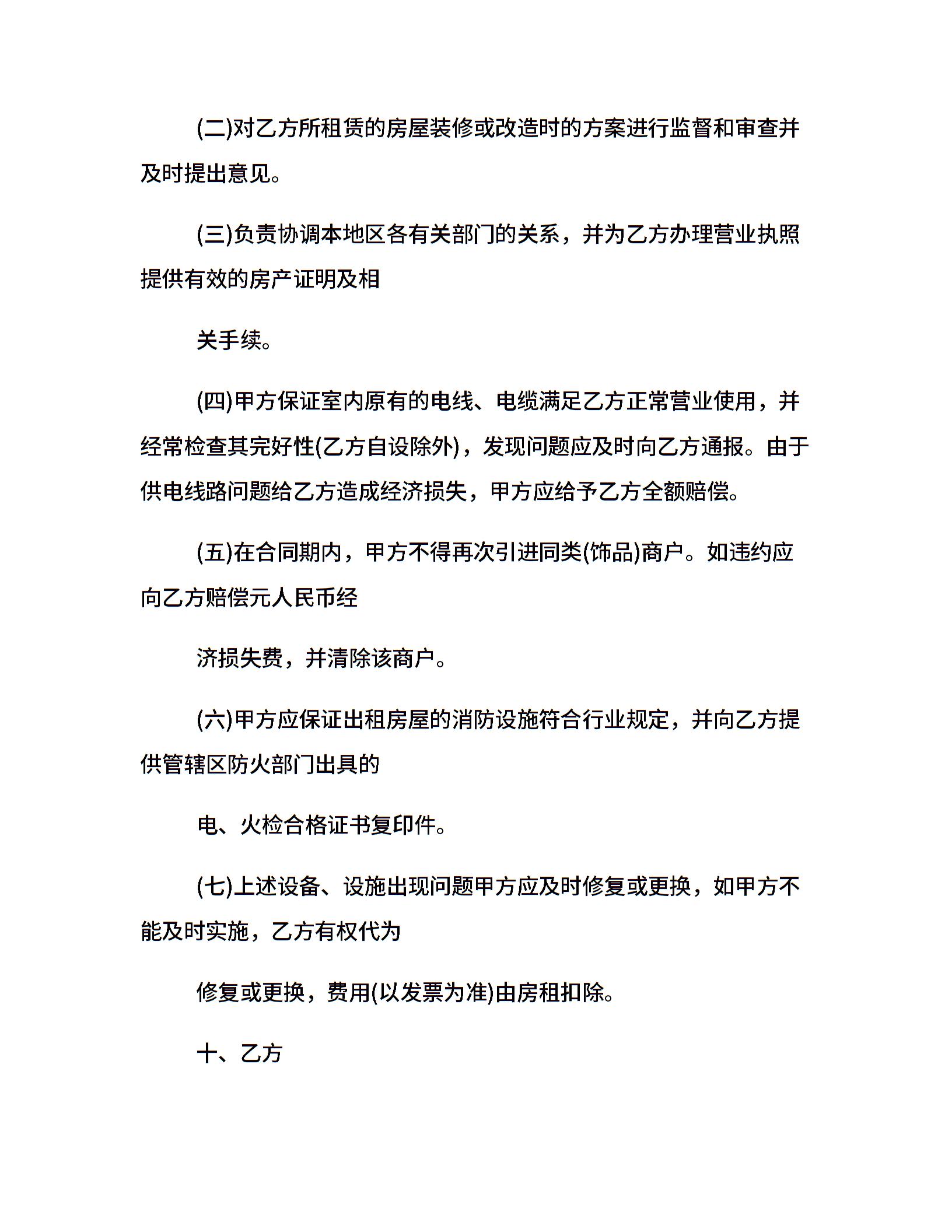 (二)对乙方所租赁的房屋装修或改造时的方案进行监督和审查并及时提出意见。

(三)负责协调本地区各有关部门的关系，并为乙方办理营业执照提供有效的房产证明及相

关手续。

(四)甲方保证室内原有的电线、电缆满足乙方正常营业使用，并经常检查其完好性(乙方自设除外)，发现问题应及时向乙方通报。由于供电线路问题给乙方造成经济损失，甲方应给予乙方全额赔偿。

(五)在合同期内，甲方不得再次引进同类(饰品)商户。如违约应向乙方赔偿元人民币经

济损失费，并清除该商户。

(六)甲方应保证出租房屋的消防设施符合行业规定，并向乙方提供管辖区防火部门出具的

电、火检合格证书复印件。

(七)上述设备、设施出现问题甲方应及时修复或更换，如甲方不能及时实施，乙方有权代为

修复或更换，费用(以发票为准)由房租扣除。

十、乙方